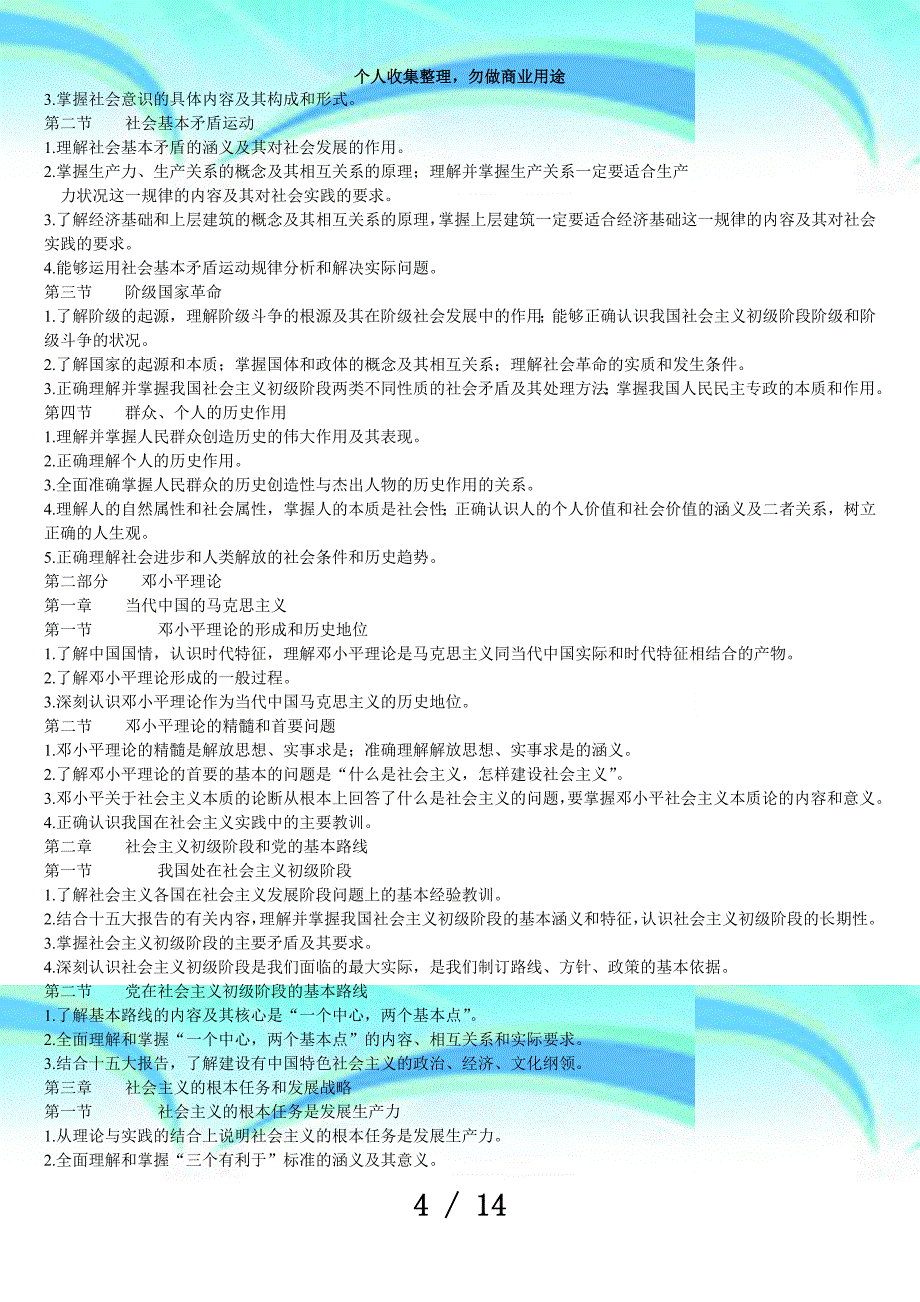 个人收集整理，勿做商业用途

3.掌握社会意识的具体内容及其构成和形式。

第二节　　社会基本矛盾运动

1.理解社会基本矛盾的涵义及其对社会发展的作用。

2.掌握生产力、生产关系的概念及其相互关系的原理；理解并掌握生产关系一定要适合生产力状况这一规律的内容及其对社会实践的要求。

3.了解经济基础和上层建筑的概念及其相互关系的原理，掌握上层建筑一定要适合经济基础这一规律的内容及其对社会实践的要求。

4.能够运用社会基本矛盾运动规律分析和解决实际问题。

第三节　　阶级国家革命

1.了解阶级的起源，理解阶级斗争的根源及其在阶级社会发展中的作用；能够正确认识我国社会主义初级阶段阶级和阶级斗争的状况。

2.了解国家的起源和本质；掌握国体和政体的概念及其相互关系；理解社会革命的实质和发生条件。

3.正确理解并掌握我国社会主义初级阶段两类不同性质的社会矛盾及其处理方法；掌握我国人民民主专政的本质和作用。

第四节　　群众、个人的历史作用

1.理解并掌握人民群众创造历史的伟大作用及其表现。

2.正确理解个人的历史作用。

3.全面准确掌握人民群众的历史创造性与杰出人物的历史作用的关系。

4.理解人的自然属性和社会属性，掌握人的本质是社会性；正确认识人的个人价值和社会价值的涵义及二者关系，树立正确的人生观。

5.正确理解社会进步和人类解放的社会条件和历史趋势。

第二部分　　邓小平理论

第一章　　当代中国的马克思主义

第一节　　　邓小平理论的形成和历史地位

1.了解中国国情，认识时代特征，理解邓小平理论是马克思主义同当代中国实际和时代特征相结合的产物。

2.了解邓小平理论形成的一般过程。

3.深刻认识邓小平理论作为当代中国马克思主义的历史地位。

第二节　　邓小平理论的精髓和首要问题

1.邓小平理论的精髓是解放思想、实事求是；准确理解解放思想、实事求是的涵义。

2.了解邓小平理论的首要的基本的问题是“什么是社会主义，怎样建设社会主义”。

3.邓小平关于社会主义本质的论断从根本上回答了什么是社会主义的问题，要掌握邓小平社会主义本质论的内容和意义。

4.正确认识我国在社会主义实践中的主要教训。

第二章　　社会主义初级阶段和党的基本路线

第一节　　　我国处在社会主义初级阶段

1.了解社会主义各国在社会主义发展阶段问题上的基本经验教训。

2.结合十五大报告的有关内容，理解并掌握我国社会主义初级阶段的基本涵义和特征，认识社会主义初级阶段的长期性。

3.掌握社会主义初级阶段的主要矛盾及其要求。

4.深刻认识社会主义初级阶段是我们面临的最大实际，是我们制订路线、方针、政策的基本依据。

第二节　　党在社会主义初级阶段的基本路线

1.了解基本路线的内容及其核心是“一个中心，两个基本点”。

2.全面理解和掌握“一个中心，两个基本点”的内容、相互关系和实际要求。

3.结合十五大报告，了解建设有中国特色社会主义的政治、经济、文化纲领。

第三章　　社会主义的根本任务和发展战略

第一节　　　社会主义的根本任务是发展生产力

1.从理论与实践的结合上说明社会主义的根本任务是发展生产力。

2.全面理解和掌握“三个有利于”标准的涵义及其意义。

4 / 14